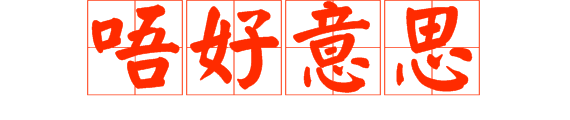 唔好意思